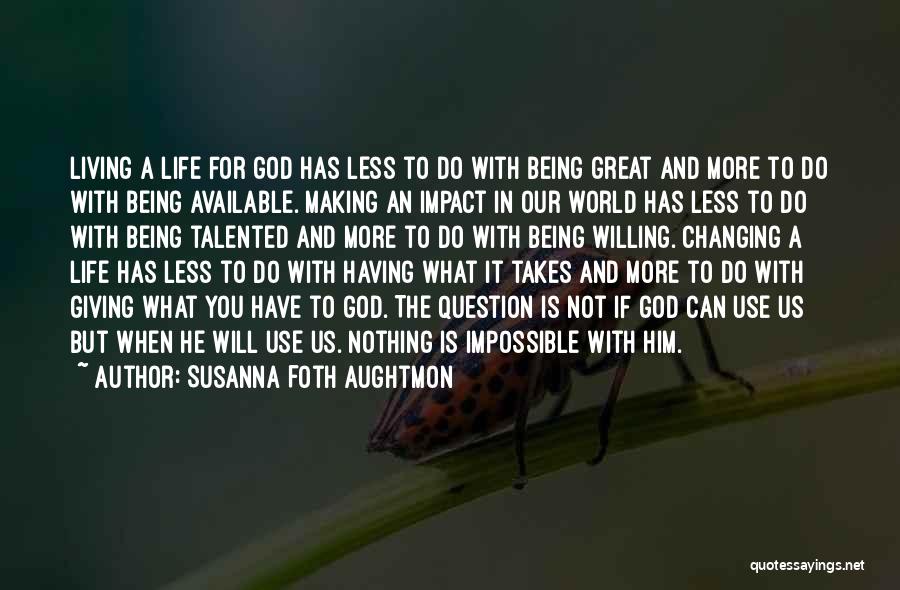 LIVING A LIFE FOR GOD HAS LESS TO DO WITH BEING GREAT AND MORE TO DO WITH BEING AVAILABLE. MAKING AN IMPACT IN OUR WORLD HAS LESS TO DO WITH BEING TALENTED AND MORE TO DO WITH BEING WILLING. CHANGING A LIFE HAS LESS TO DO WITH HAVING WHAT IT TAKES AND MORE TO DO WITH GIVING WHAT YOU HAVE TO GOD. THE QUESTION IS NOT IF GOD CAN USE US BUT WHEN HE WILL USE US. NOTHING IS IMPOSSIBLE WITH HIM.

~ AUTHOR: SUSANNA FOTH AUGHTMON

quotessayings.net